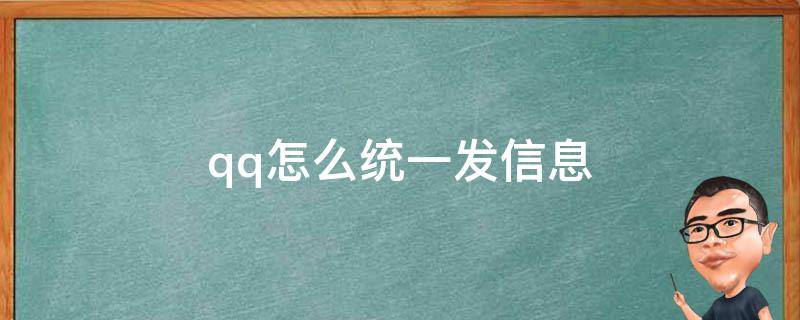 qq怎么统一发信息